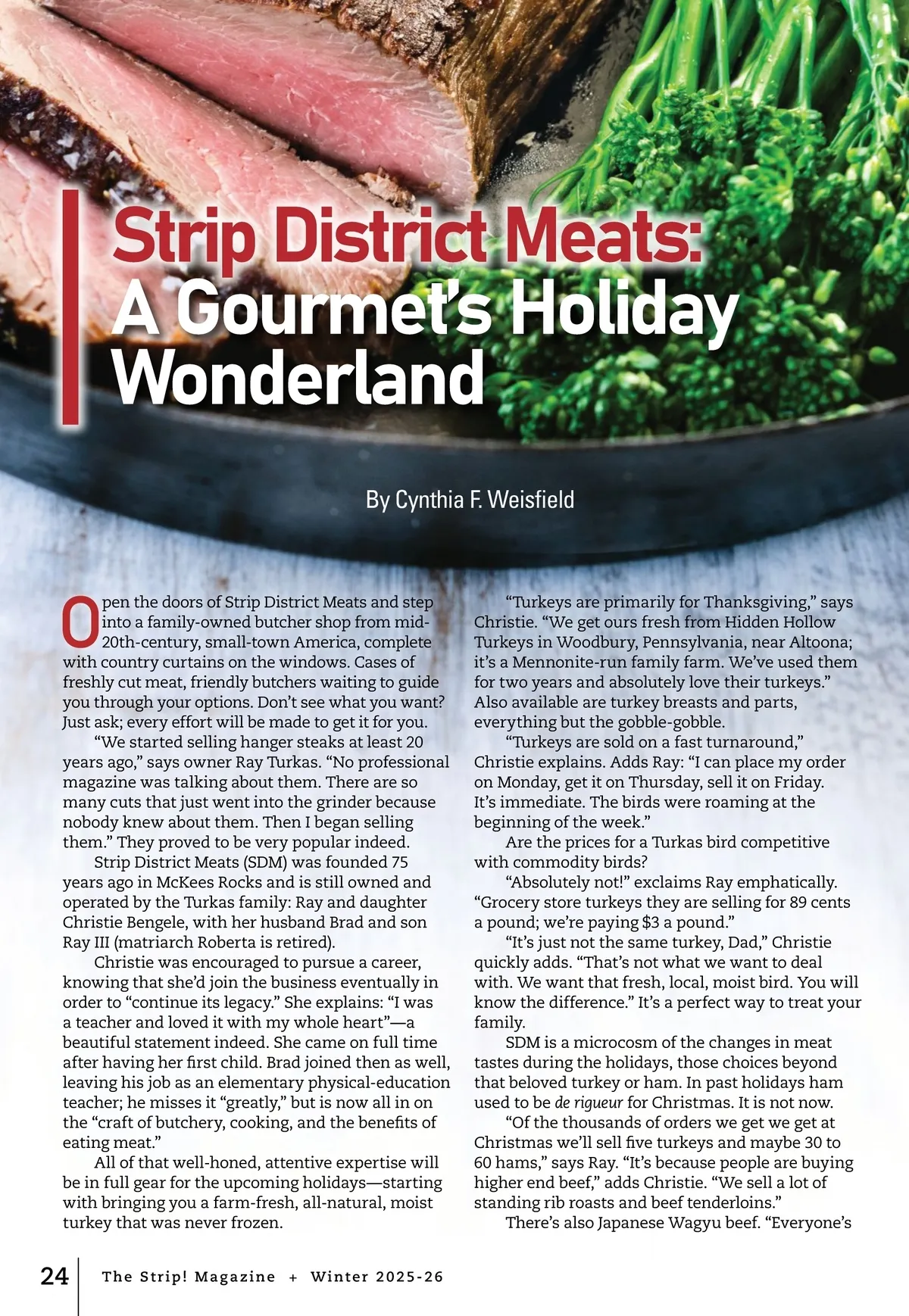 Strip District Meats:
A Gourmet's Holiday Wonderland

By Cynthia F. Weisfield

Open the doors of Strip District Meats and step into a family-owned butcher shop from mid-20th-century, small-town America, complete with country curtains on the windows. Cases of freshly cut meat, friendly butchers waiting to guide you through your options. Don't see what you want? Just ask; every effort will be made to get it for you.

"We started selling hanger steaks at least 20 years ago," says owner Ray Turkas. "No professional magazine was talking about them. There are so many cuts that just went into the grinder because nobody knew about them. Then I began selling them." They proved to be very popular indeed.

Strip District Meats (SDM) was founded 75 years ago in McKees Rocks and is still owned and operated by the Turkas family: Ray and daughter Christie Bengele, with her husband Brad and son Ray III (matriarch Roberta is retired).

Christie was encouraged to pursue a career, knowing that she'd join the business eventually in order to "continue its legacy." She explains: "I was a teacher and loved it with my whole heart"—a beautiful statement indeed. She came on full time after having her first child. Brad joined then as well, leaving his job as an elementary physical-education teacher; he misses it "greatly," but is now all in on the "craft of butchery, cooking, and the benefits of eating meat."

All of that well-honed, attentive expertise will be in full gear for the upcoming holidays—starting with bringing you a farm-fresh, all-natural, moist turkey that was never frozen.

"Turkeys are primarily for Thanksgiving," says Christie. "We get ours fresh from Hidden Hollow Turkeys in Woodbury, Pennsylvania, near Altoona; it's a Mennonite-run family farm. We've used them for two years and absolutely love their turkeys." Also available are turkey breasts and parts, everything but the gobble-gobble.

"Turkeys are sold on a fast turnaround," Christie explains. Adds Ray: "I can place my order on Monday, get it on Thursday, sell it on Friday. It's immediate. The birds were roaming at the beginning of the week."

Are the prices for a Turkas bird competitive with commodity birds?

"Absolutely not!" exclaims Ray emphatically. "Grocery store turkeys they are selling for 89 cents a pound; we're paying $3 a pound."

"It's just not the same turkey, Dad," Christie quickly adds. "That's not what we want to deal with. We want that fresh, local, moist bird. You will know the difference." It's a perfect way to treat your family.

SDM is a microcosm of the changes in meat tastes during the holidays, those choices beyond that beloved turkey or ham. In past holidays ham used to be de rigueur for Christmas. It is not now.

"Of the thousands of orders we get we get at Christmas we'll sell five turkeys and maybe 30 to 60 hams," says Ray. "It's because people are buying higher end beef," adds Christie. "We sell a lot of standing rib roasts and beef tenderloins."

There's also Japanese Wagyu beef. "Everyone's

24 The Strip! Magazine + Winter 2025-26